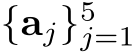 $\{\mathbf{a}_j\}_{j=1}^{5}$